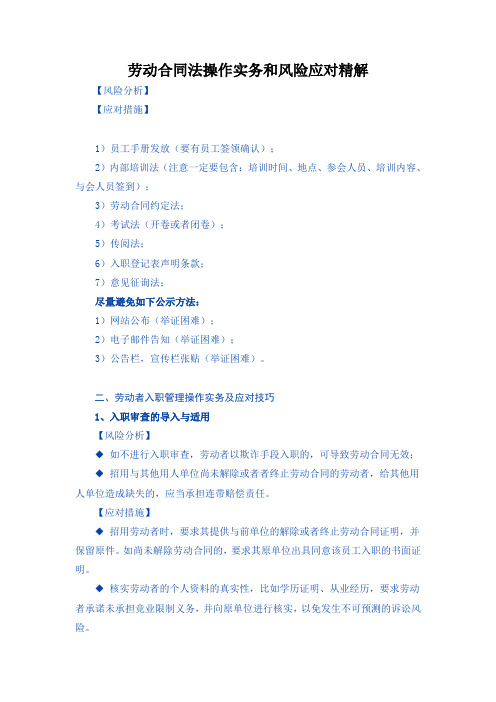 劳动合同法操作实务和风险应对精解

【风险分析】

【应对措施】

1）员工手册发放（要有员工签领确认）；

2）内部培训法（注意一定要包含：培训时间、地点、参会人员、培训内容、与会人员签到）；

3）劳动合同约定法；

4）考试法（开卷或者闭卷）；

5）传阅法；

6）入职登记表声明条款；

7）意见征询法；

尽量避免如下公示方法：

1）网站公布（举证困难）；

2）电子邮件告知（举证困难）；

3）公告栏，宣传栏张贴（举证困难）。

二、劳动者入职管理操作实务及应对技巧

1、入职审查的导入与适用

【风险分析】

◆ 如不进行入职审查，劳动者以欺诈手段入职的，可导致劳动合同无效；

◆ 招用与其他用人单位尚未解除或者者终止劳动合同的劳动者，给其他用人单位造成缺失的，应当承担连带赔偿责任。

【应对措施】

◆ 招用劳动者时，要求其提供与前单位的解除或者终止劳动合同证明，并保留原件。如尚未解除劳动合同的，要求其原单位出具同意该员工入职的书面证明。

◆ 核实劳动者的个人资料的真实性，比如学历证明、从业经历，要求劳动者承诺未承担竞业限制义务，并向原单位进行核实，以免发生不可预测的诉讼风险。